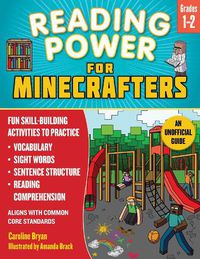 Grades 1-2

READING POWER FOR MINECRAFTERS

FUN SKILL-BUILDING ACTIVITIES TO PRACTICE

• VOCABULARY
• SIGHT WORDS
• SENTENCE STRUCTURE
• READING COMPREHENSION

ALIGNS WITH COMMON CORE STANDARDS

AN UNOFFICIAL GUIDE

Caroline Bryan
Illustrated by Amanda Brack